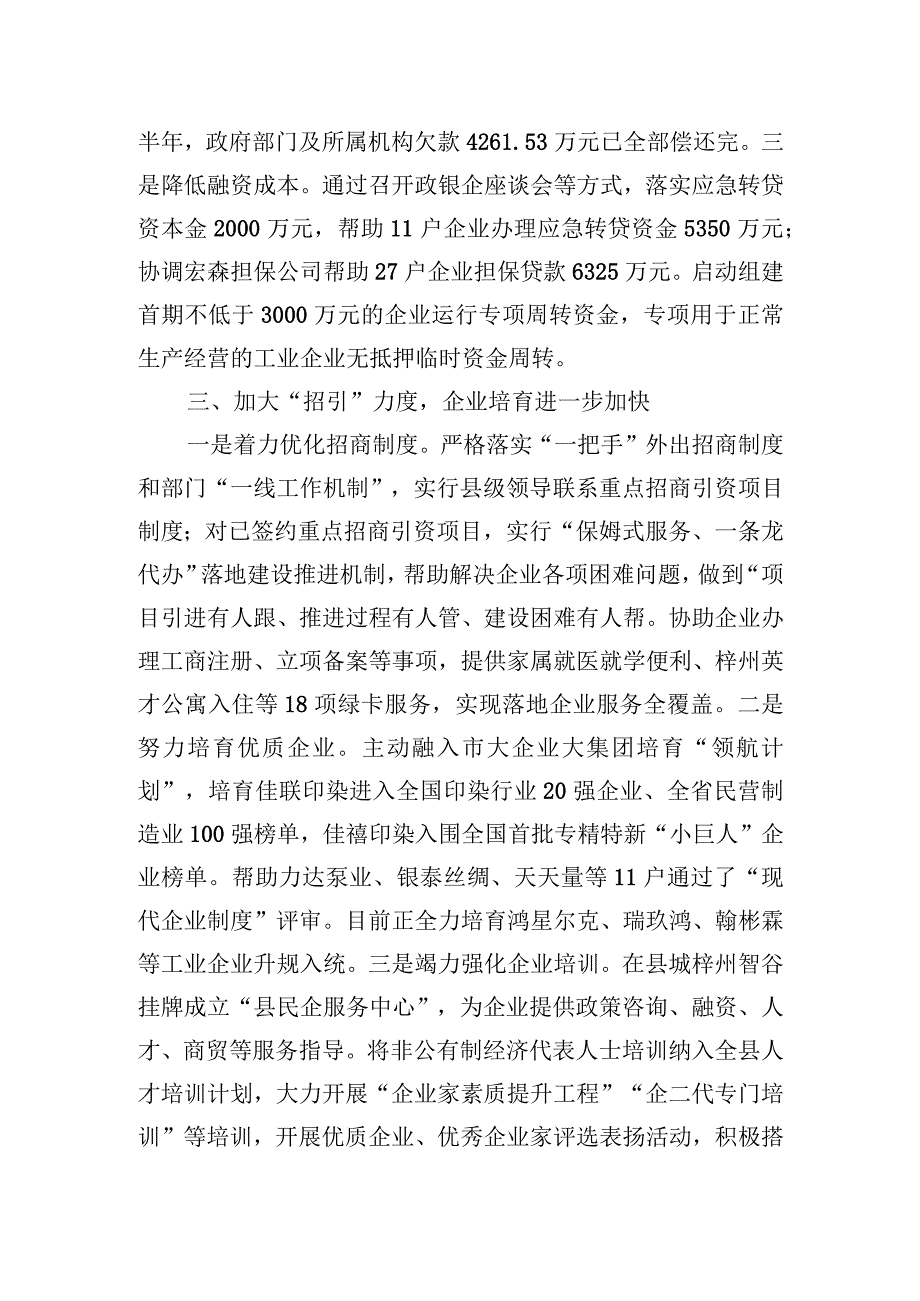 半年，政府部门及所属机构欠款4261.53万元已全部偿还完。三是降低融资成本。通过召开政银企座谈会等方式，落实应急转贷资本金2000万元，帮助11户企业办理应急转贷资金5350万元；协调宏森担保公司帮助27户企业担保贷款6325万元。启动组建首期不低于3000万元的企业运行专项周转资金，专项用于正常生产经营的工业企业无抵押临时资金周转。

三、加大“招引”力度，企业培育进一步加快

一是着力优化招商制度。严格落实“一把手”外出招商制度和部门“一线工作机制”，实行县级领导联系重点招商引资项目制度；对已签约重点招商引资项目，实行“保姆式服务、一条龙代办”落地建设推进机制，帮助解决企业各项困难问题，做到“项目引进有人跟、推进过程有人管、建设困难有人帮。协助企业办理工商注册、立项备案等事项，提供家属就医就学便利、梓州英才公寓入住等18项绿卡服务，实现落地企业服务全覆盖。二是努力培育优质企业。主动融入市大企业大集团培育“领航计划”，培育佳联印染进入全国印染行业20强企业、全省民营制造业100强榜单，佳禧印染入围全国首批专精特新“小巨人”企业榜单。帮助力达泵业、银泰丝绸、天天量等11户通过了“现代企业制度”评审。目前正全力培育鸿星尔克、瑞玖鸿、翰彬霖等工业企业升规入统。三是竭力强化企业培训。在县城梓州智谷挂牌成立“县民企服务中心”，为企业提供政策咨询、融资、人才、商贸等服务指导。将非公有制经济代表人士培训纳入全县人才培训计划，大力开展“企业家素质提升工程”“企二代专门培训”等培训，开展优质企业、优秀企业家评选表扬活动，积极搭